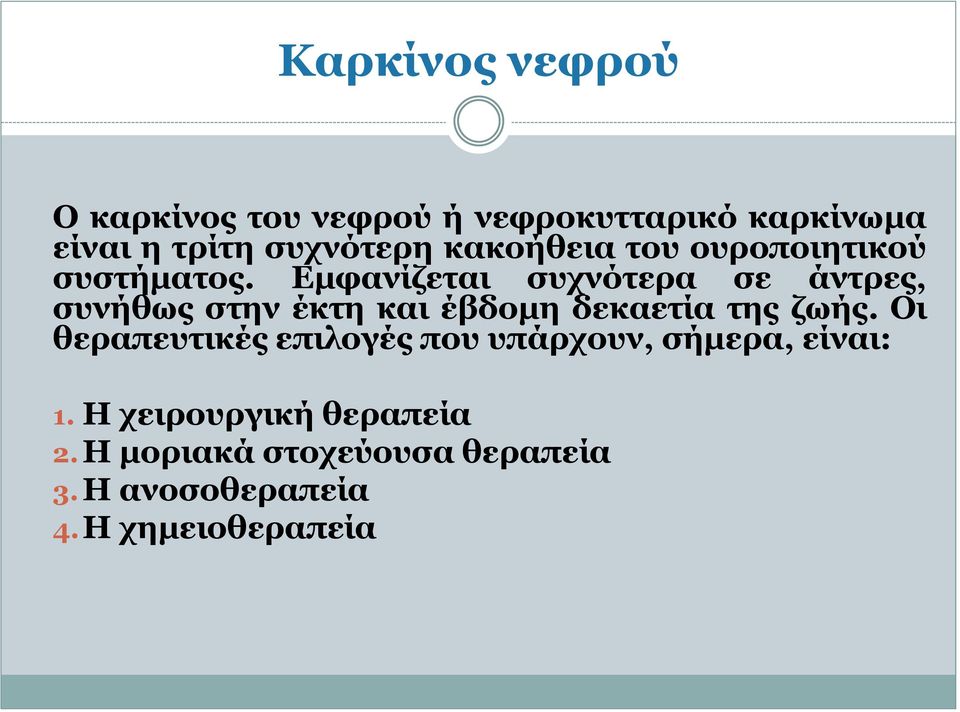 Καρκίνος νεφρού

Ο καρκίνος του νεφρού ή νεφροκυτταρικό καρκίνωμα είναι η τρίτη συχνότερη κακοήθεια του ουροποιητικού συστήματος. Εμφανίζεται συχνότερα σε άντρες, συνήθως στην έκτη και έβδομη δεκαετία της ζωής. Οι θεραπευτικές επιλογές που υπάρχουν, σήμερα, είναι:

1. Η χειρουργική θεραπεία
2. Η μοριακά στοχεύουσα θεραπεία
3. Η ανοσοθεραπεία
4. Η χημειοθεραπεία